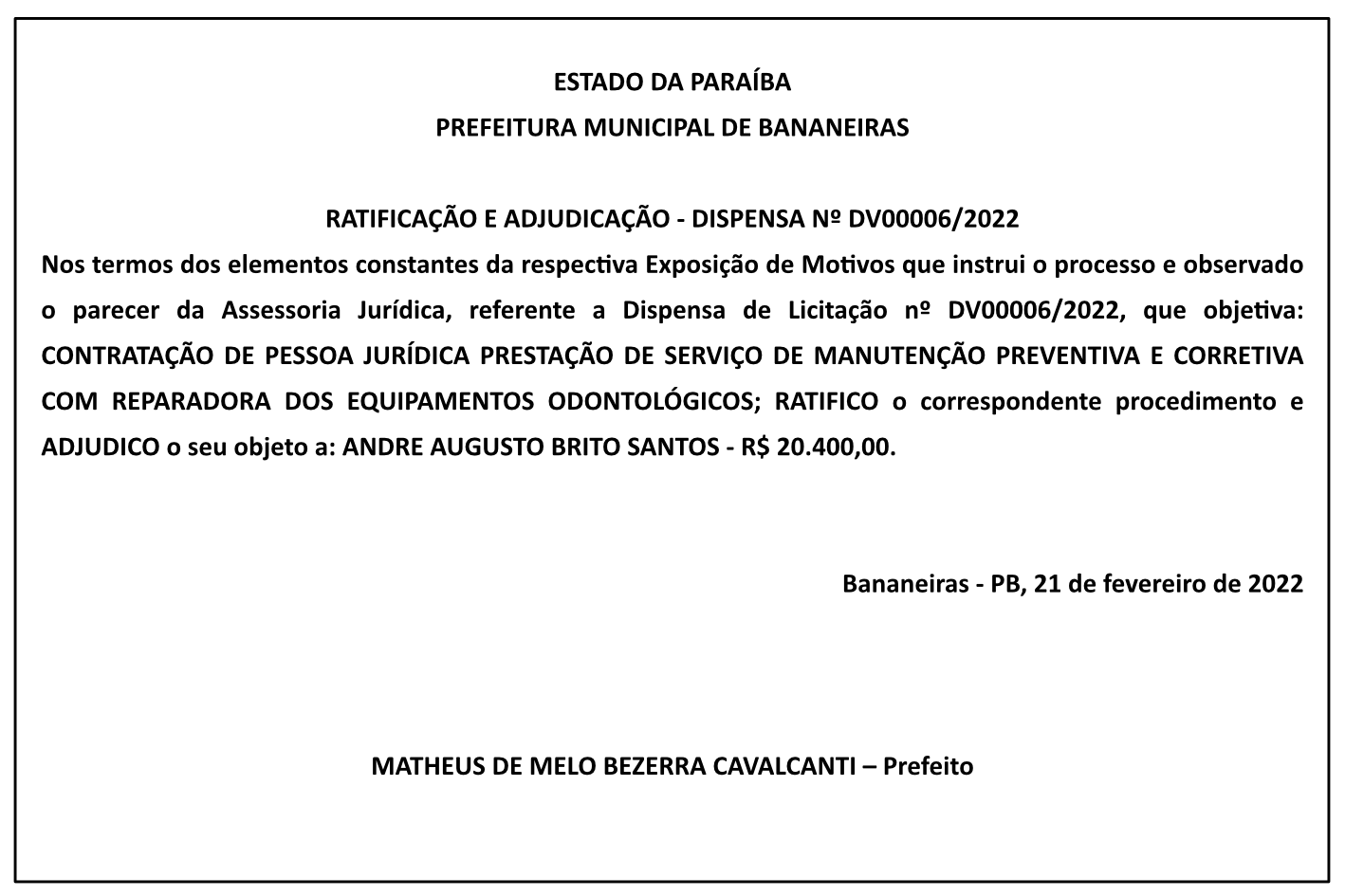 ESTADO DA PARAÍBA
PREFEITURA MUNICIPAL DE BANANEIRAS

RATIFICAÇÃO E ADJUDICAÇÃO - DISPENSA Nº DV00006/2022
Nos termos dos elementos constantes da respectiva Exposição de Motivos que instrui o processo e observado o parecer da Assessoria Jurídica, referente a Dispensa de Licitação nº DV00006/2022, que objetiva: CONTRATAÇÃO DE PESSOA JURÍDICA PRESTAÇÃO DE SERVIÇO DE MANUTENÇÃO PREVENTIVA E CORRETIVA COM REPARADORA DOS EQUIPAMENTOS ODONTOLÓGICOS; RATIFICO o correspondente procedimento e ADJUDICO o seu objeto a: ANDRE AUGUSTO BRITO SANTOS - R$ 20.400,00.

Bananeiras - PB, 21 de fevereiro de 2022

MATHEUS DE MELO BEZERRA CAVALCANTI – Prefeito